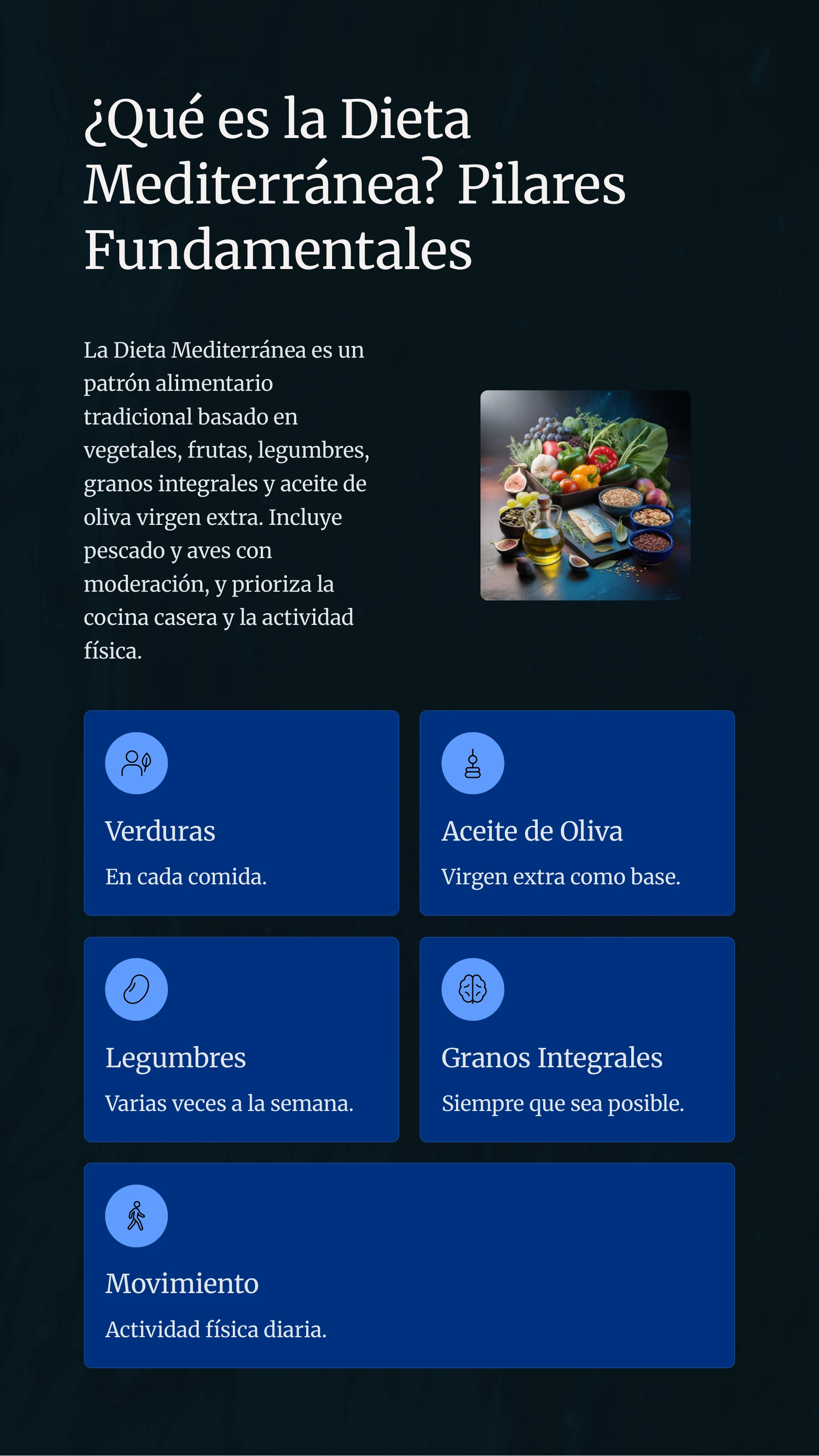 ¿Qué es la Dieta Mediterránea? Pilares Fundamentales

La Dieta Mediterránea es un patrón alimentario tradicional basado en vegetales, frutas, legumbres, granos integrales y aceite de oliva virgen extra. Incluye pescado y aves con moderación, y prioriza la cocina casera y la actividad física.

Verduras

En cada comida.

Aceite de Oliva

Virgen extra como base.

Legumbres

Varias veces a la semana.

Granos Integrales

Siempre que sea posible.

Movimiento

Actividad física diaria.